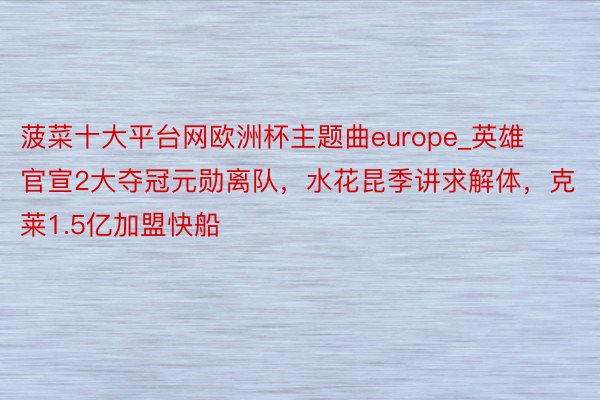 菠菜十大平台网欧洲杯主题曲europe_英雄官宣2大夺冠元勋离队，水花昆季讲求解体，克莱1.5亿加盟快船